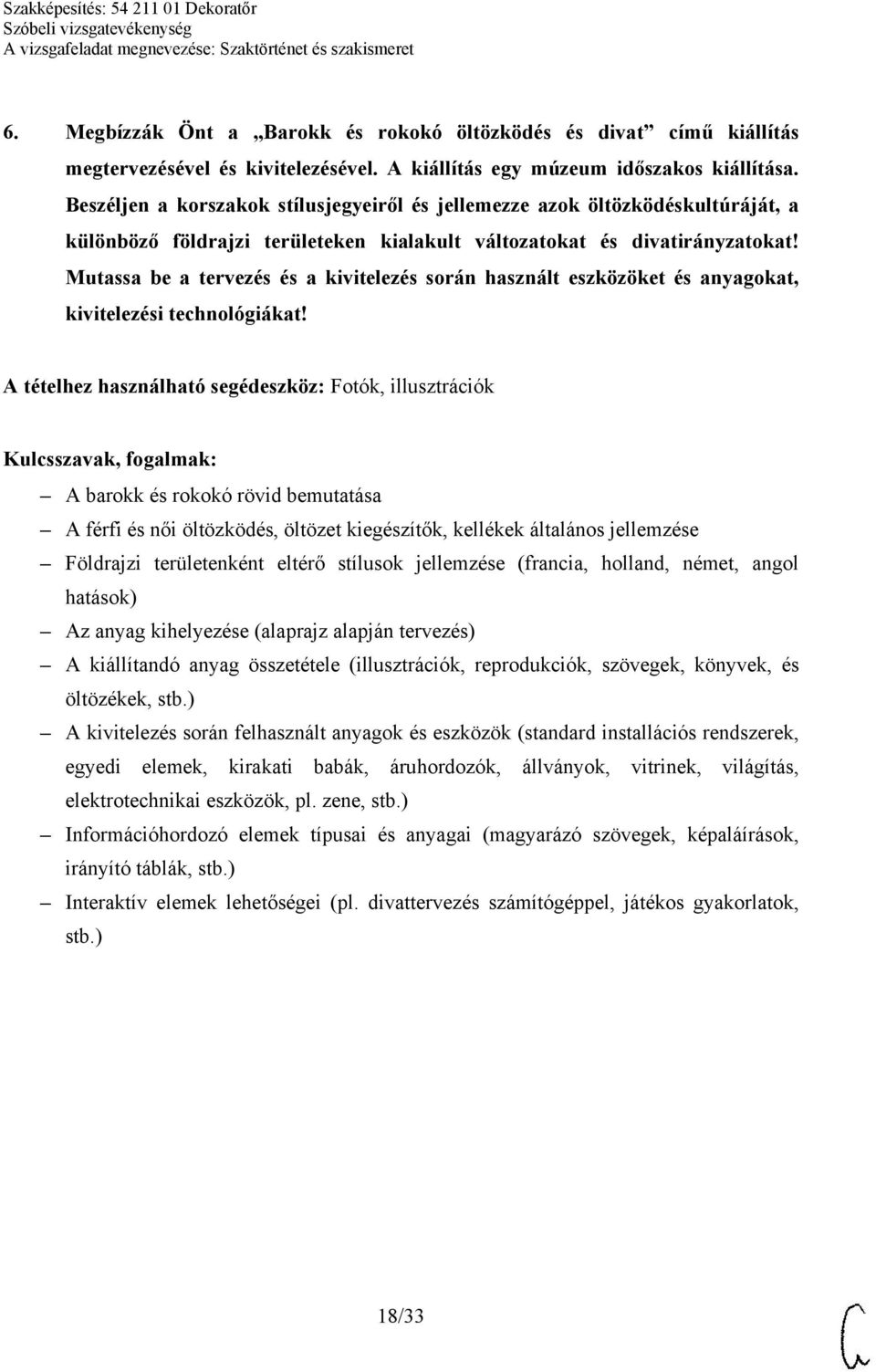 Szakképesítés: 54 211 01 Dekoratőr
Szóbeli vizsgatevékenység
A vizsgafeladat megnevezése: Szaktörténet és szakismeret

6. Megbízzák Önt a „Barokk és rokokó öltözködés és divat” című kiállítás megtervezésével és kivitelezésével. A kiállítás egy múzeum időszakos kiállítása. Beszéljen a korszakok stílusjegyeiről és jellemezze azok öltözködéskultúráját, a különböző földrajzi területeken kialakult változatokat és divatirányzatokat! Mutassa be a tervezés és a kivitelezés során használt eszközöket és anyagokat, kivitelezési technológiákat!

A tételhez használható segédeszköz: Fotók, illusztrációk

Kulcsszavak, fogalmak:
– A barokk és rokokó rövid bemutatása
– A férfi és női öltözködés, öltözet kiegészítők, kellékek általános jellemzése
– Földrajzi területenként eltérő stílusok jellemzése (francia, holland, német, angol hatások)
– Az anyag kihelyezése (alaprajz alapján tervezés)
– A kiállítandó anyag összetétele (illusztrációk, reprodukciók, szövegek, könyvek, és öltözékek, stb.)
– A kivitelezés során felhasznált anyagok és eszközök (standard installációs rendszerek, egyedi elemek, kirakati babák, áruhordozók, állványok, vitrinek, világítás, elektrotechnikai eszközök, pl. zene, stb.)
– Információhordozó elemek típusai és anyagai (magyarázó szövegek, képaláírások, irányító táblák, stb.)
– Interaktív elemek lehetőségei (pl. divattervezés számítógéppel, játékos gyakorlatok, stb.)

18/33